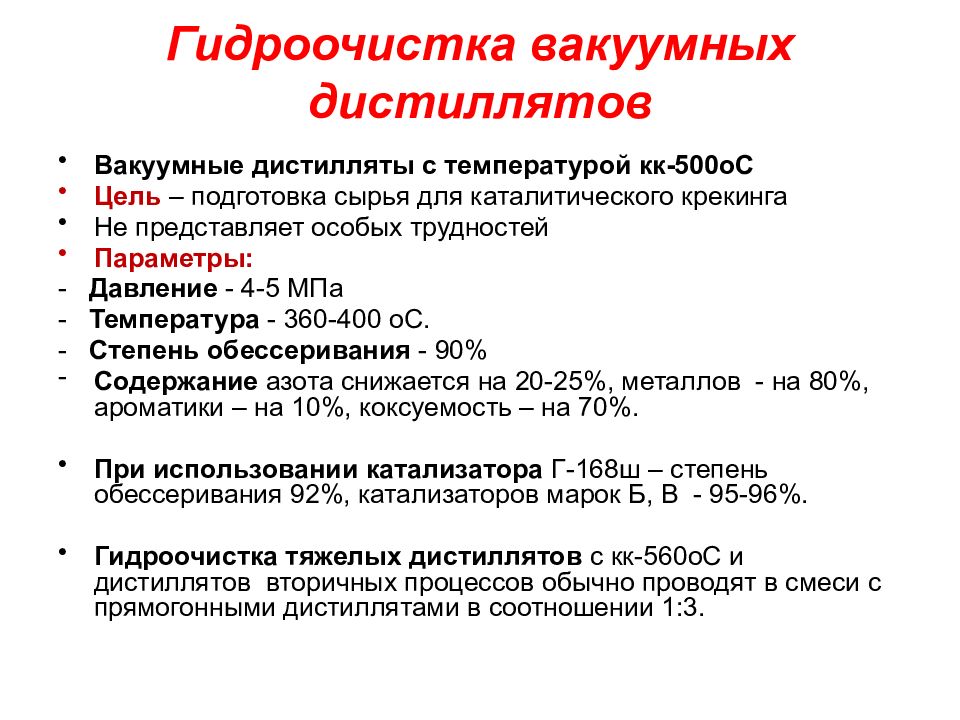 Гидроочистка вакуумных дистиллятов

• Вакуумные дистилляты с температурой кк-500оС
• Цель – подготовка сырья для каталитического крекинга
• Не представляет особых трудностей
• Параметры:
- Давление - 4-5 МПа
- Температура - 360-400 оС.
- Степень обессеривания - 90%
- Содержание азота снижается на 20-25%, металлов - на 80%, ароматики – на 10%, коксуемость – на 70%.

• При использовании катализатора Г-168ш – степень обессеривания 92%, катализаторов марок Б, В - 95-96%.

• Гидроочистка тяжелых дистиллятов с кк-560оС и дистиллятов вторичных процессов обычно проводят в смеси с прямогонными дистиллятами в соотношении 1:3.